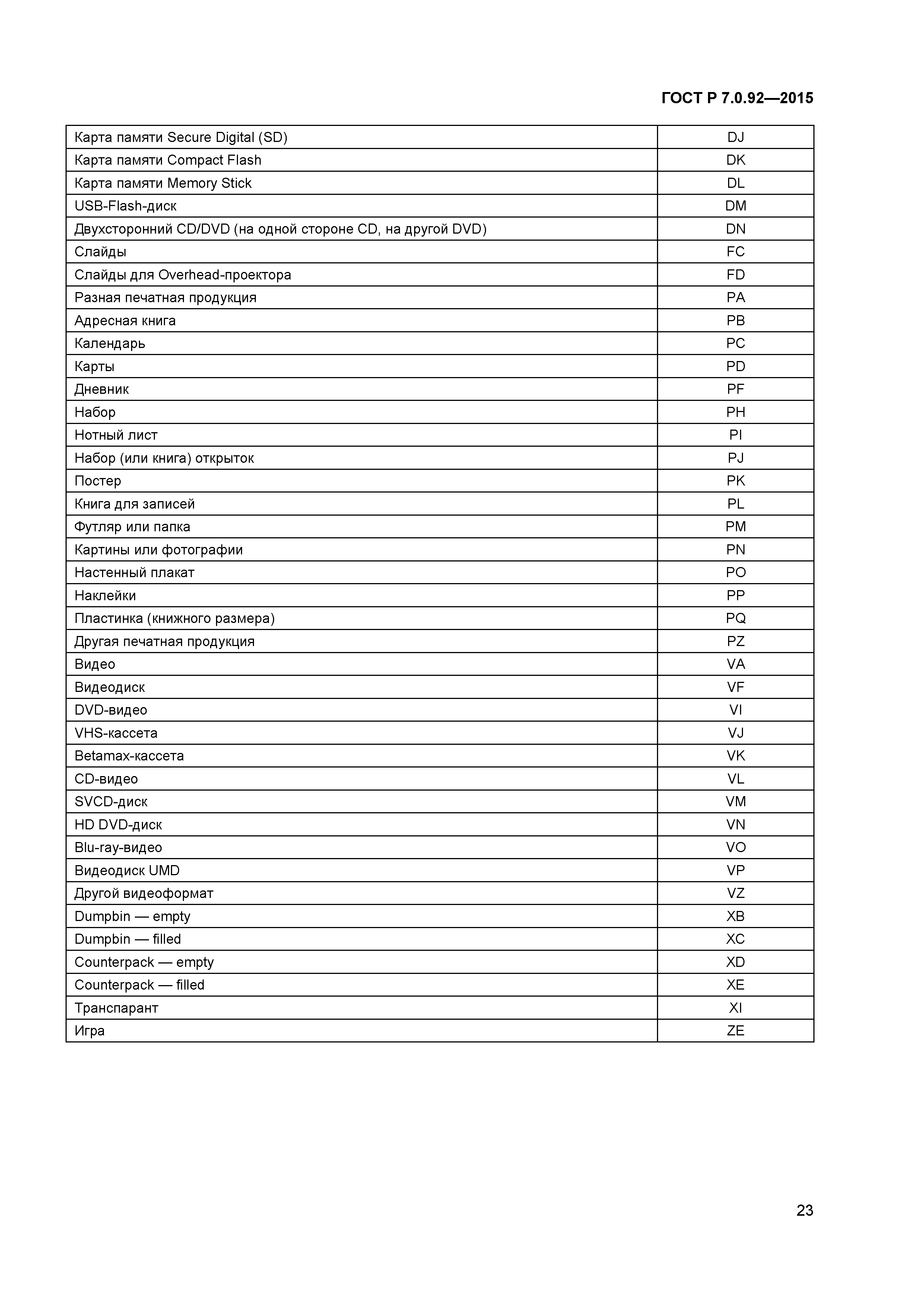 ГОСТ Р 7.0.92—2015

| | |
|---|---|
| Карта памяти Secure Digital (SD) | DJ |
| Карта памяти Compact Flash | DK |
| Карта памяти Memory Stick | DL |
| USB-Flash-диск | DM |
| Двухсторонний CD/DVD (на одной стороне CD, на другой DVD) | DN |
| Слайды | FC |
| Слайды для Overhead-проектора | FD |
| Разная печатная продукция | PA |
| Адресная книга | PB |
| Календарь | PC |
| Карты | PD |
| Дневник | PF |
| Набор | PH |
| Нотный лист | PI |
| Набор (или книга) открыток | PJ |
| Постер | PK |
| Книга для записей | PL |
| Футляр или папка | PM |
| Картины или фотографии | PN |
| Настенный плакат | PO |
| Наклейки | PP |
| Пластинка (книжного размера) | PQ |
| Другая печатная продукция | PZ |
| Видео | VA |
| Видеодиск | VF |
| DVD-видео | VI |
| VHS-кассета | VJ |
| Betamax-кассета | VK |
| CD-видео | VL |
| SVCD-диск | VM |
| HD DVD-диск | VN |
| Blu-ray-видео | VO |
| Видеодиск UMD | VP |
| Другой видеоформат | VZ |
| Dumpbin — empty | XB |
| Dumpbin — filled | XC |
| Counterpack — empty | XD |
| Counterpack — filled | XE |
| Транспарант | XI |
| Игра | ZE |

23